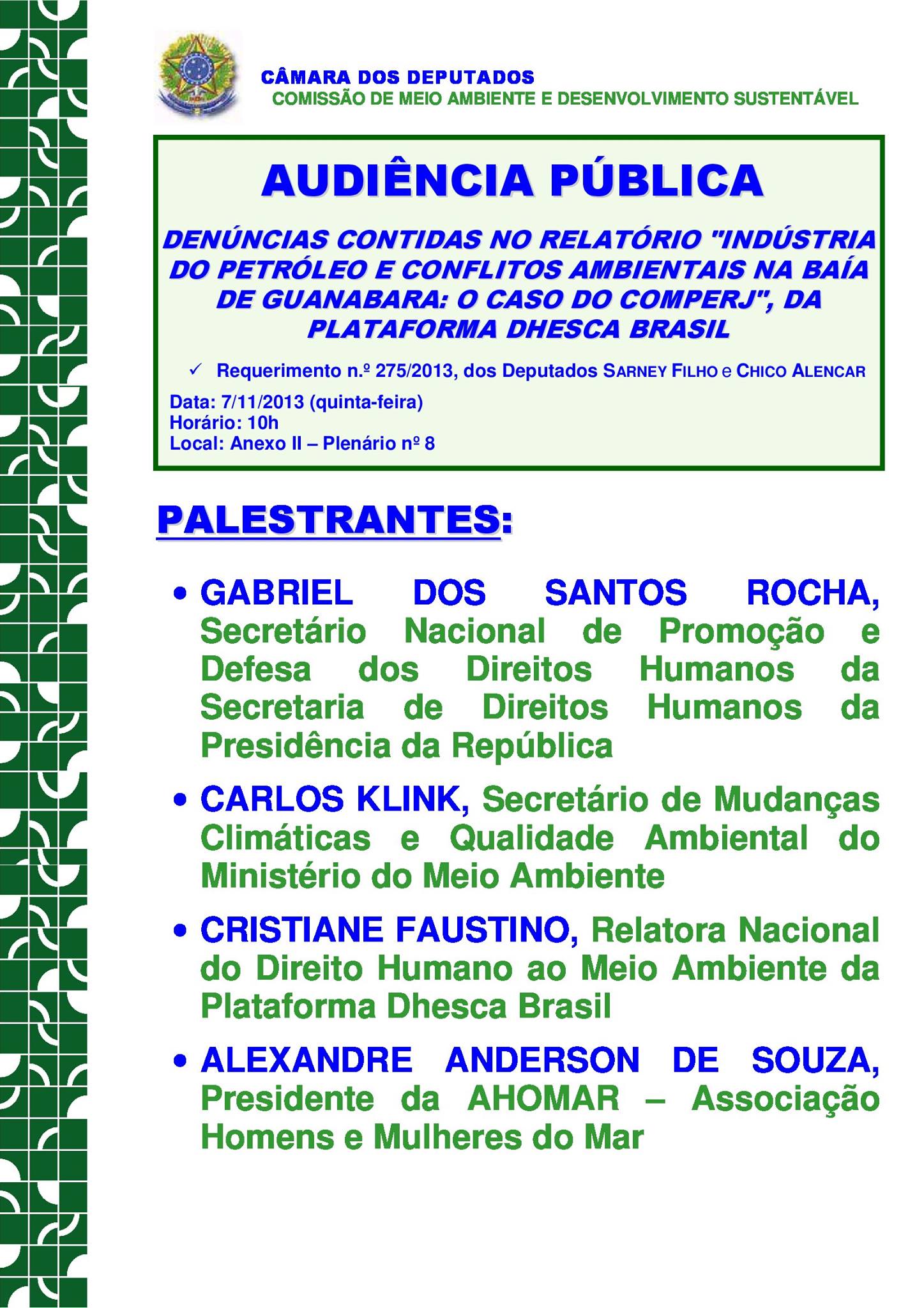 CÂMARA DOS DEPUTADOS
COMISSÃO DE MEIO AMBIENTE E DESENVOLVIMENTO SUSTENTÁVEL

AUDIÊNCIA PÚBLICA

DENÚNCIAS CONTIDAS NO RELATÓRIO "INDÚSTRIA DO PETRÓLEO E CONFLITOS AMBIENTAIS NA BAÍA DE GUANABARA: O CASO DO COMPERJ", DA PLATAFORMA DHESCA BRASIL

✓ Requerimento n.º 275/2013, dos Deputados SARNEY FILHO e CHICO ALENCAR

Data: 7/11/2013 (quinta-feira)
Horário: 10h
Local: Anexo II – Plenário nº 8

PALESTRANTES:

• GABRIEL DOS SANTOS ROCHA, Secretário Nacional de Promoção e Defesa dos Direitos Humanos da Secretaria de Direitos Humanos da Presidência da República

• CARLOS KLINK, Secretário de Mudanças Climáticas e Qualidade Ambiental do Ministério do Meio Ambiente

• CRISTIANE FAUSTINO, Relatora Nacional do Direito Humano ao Meio Ambiente da Plataforma Dhesca Brasil

• ALEXANDRE ANDERSON DE SOUZA, Presidente da AHOMAR – Associação Homens e Mulheres do Mar